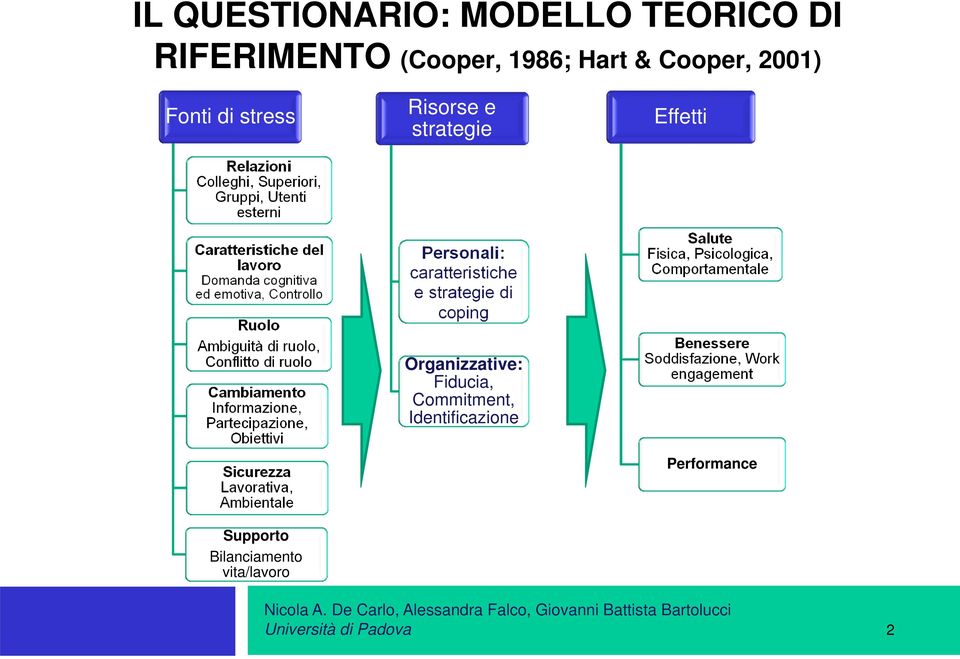 IL QUESTIONARIO: MODELLO TEORICO DI RIFERIMENTO (Cooper, 1986; Hart & Cooper, 2001)

Fonti di stress

Relazioni
Colleghi, Superiori, Gruppi, Utenti esterni

Caratteristiche del lavoro
Domanda cognitiva ed emotiva, Controllo

Ruolo
Ambiguità di ruolo, Conflitto di ruolo

Cambiamento
Informazione, Partecipazione, Obiettivi

Sicurezza
Lavorativa, Ambientale

Supporto
Bilanciamento vita/lavoro

Risorse e strategie

Personali: caratteristiche e strategie di coping

Organizzative: Fiducia, Commitment, Identificazione

Effetti

Salute
Fisica, Psicologica, Comportamentale

Benessere
Soddisfazione, Work engagement

Performance

Nicola A. De Carlo, Alessandra Falco, Giovanni Battista Bartolucci
Università di Padova

2